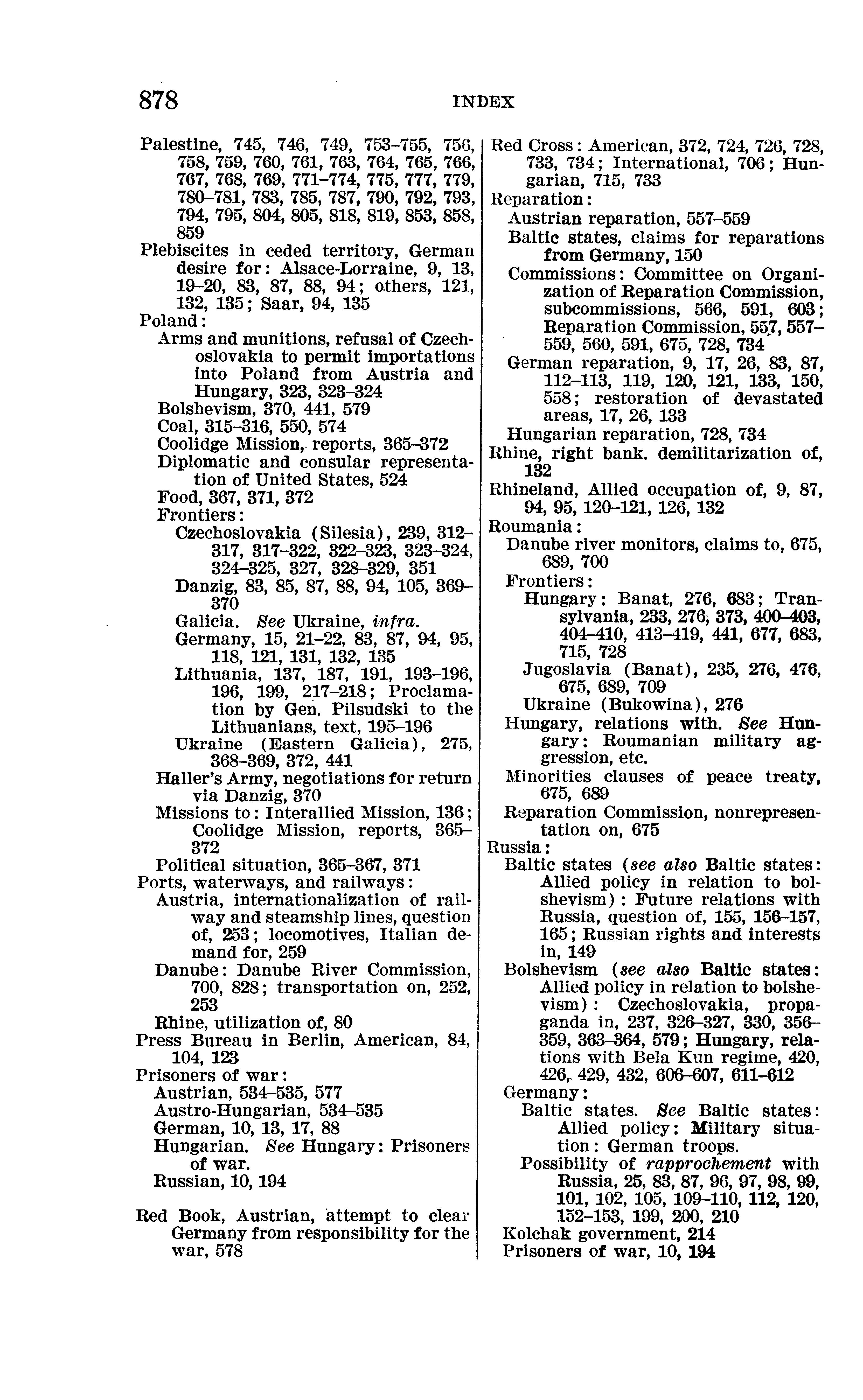 878 INDEX

Palestine, 745, 746, 749, 753–755, 756, 758, 759, 760, 761, 763, 764, 765, 766, 767, 768, 769, 771–774, 775, 777, 779, 780–781, 783, 785, 787, 790, 792, 793, 794, 795, 804, 805, 818, 819, 853, 858, 859
Plebiscites in ceded territory, German desire for: Alsace-Lorraine, 9, 13, 19–20, 83, 87, 88, 94; others, 121, 132, 135; Saar, 94, 135
Poland:
Arms and munitions, refusal of Czechoslovakia to permit importations into Poland from Austria and Hungary, 323, 323–324
Bolshevism, 370, 441, 579
Coal, 315–316, 550, 574
Coolidge Mission, reports, 365–372
Diplomatic and consular representation of United States, 524
Food, 367, 371, 372
Frontiers:
Czechoslovakia (Silesia), 239, 312–317, 317–322, 322–323, 323–324, 324–325, 327, 328–329, 351
Danzig, 83, 85, 87, 88, 94, 105, 369–370
Galicia. See Ukraine, infra.
Germany, 15, 21–22, 83, 87, 94, 95, 118, 121, 131, 132, 135
Lithuania, 137, 187, 191, 193–196, 196, 199, 217–218; Proclamation by Gen. Pilsudski to the Lithuanians, text, 195–196
Ukraine (Eastern Galicia), 275, 368–369, 372, 441
Haller's Army, negotiations for return via Danzig, 370
Missions to: Interallied Mission, 136; Coolidge Mission, reports, 365–372
Political situation, 365–367, 371
Ports, waterways, and railways:
Austria, internationalization of railway and steamship lines, question of, 253; locomotives, Italian demand for, 259
Danube: Danube River Commission, 700, 828; transportation on, 252, 253
Rhine, utilization of, 80
Press Bureau in Berlin, American, 84, 104, 123
Prisoners of war:
Austrian, 534–535, 577
Austro-Hungarian, 534–535
German, 10, 13, 17, 88
Hungarian. See Hungary: Prisoners of war.
Russian, 10, 194

Red Book, Austrian, attempt to clear Germany from responsibility for the war, 578

Red Cross: American, 372, 724, 726, 728, 733, 734; International, 706; Hungarian, 715, 733
Reparation:
Austrian reparation, 557–559
Baltic states, claims for reparations from Germany, 150
Commissions: Committee on Organization of Reparation Commission, subcommissions, 566, 591, 603; Reparation Commission, 557, 557–559, 560, 591, 675, 728, 734
German reparation, 9, 17, 26, 83, 87, 112–113, 119, 120, 121, 133, 150, 558; restoration of devastated areas, 17, 26, 133
Hungarian reparation, 728, 734
Rhine, right bank. demilitarization of, 132
Rhineland, Allied occupation of, 9, 87, 94, 95, 120–121, 126, 132
Roumania:
Danube river monitors, claims to, 675, 689, 700
Frontiers:
Hungary: Banat, 276, 683; Transylvania, 233, 276, 373, 400–403, 404–410, 413–419, 441, 677, 683, 715, 728
Jugoslavia (Banat), 235, 276, 476, 675, 689, 709
Ukraine (Bukowina), 276
Hungary, relations with. See Hungary: Roumanian military aggression, etc.
Minorities clauses of peace treaty, 675, 689
Reparation Commission, nonrepresentation on, 675
Russia:
Baltic states (see also Baltic states: Allied policy in relation to bolshevism): Future relations with Russia, question of, 155, 156–157, 165; Russian rights and interests in, 149
Bolshevism (see also Baltic states: Allied policy in relation to bolshevism): Czechoslovakia, propaganda in, 237, 326–327, 330, 356–359, 363–364, 579; Hungary, relations with Bela Kun regime, 420, 426, 429, 432, 606–607, 611–612
Germany:
Baltic states. See Baltic states: Allied policy: Military situation: German troops.
Possibility of rapprochement with Russia, 25, 83, 87, 96, 97, 98, 99, 101, 102, 105, 109–110, 112, 120, 152–153, 199, 200, 210
Kolchak government, 214
Prisoners of war, 10, 194